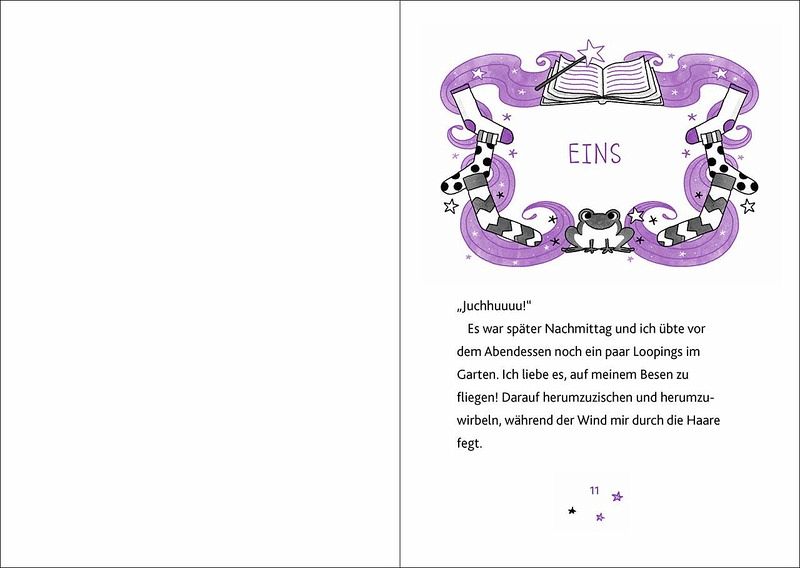 EINS

„Juchhuuuu!"

Es war später Nachmittag und ich übte vor dem Abendessen noch ein paar Loopings im Garten. Ich liebe es, auf meinem Besen zu fliegen! Darauf herumzuzischen und herumzuwirbeln, während der Wind mir durch die Haare fegt.

11